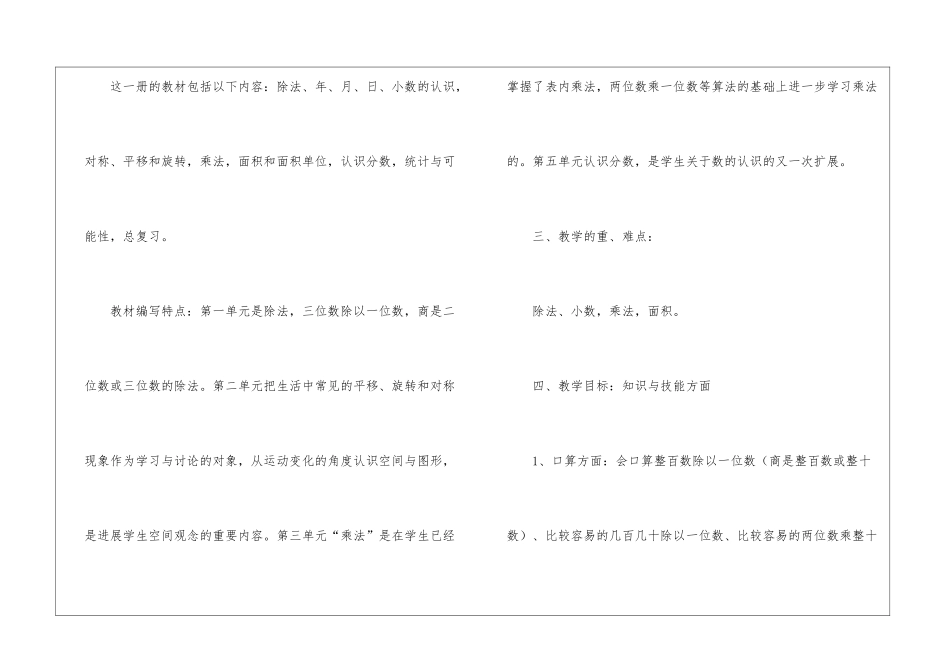 这一册的教材包括以下内容：除法、年、月、日、小数的认识，对称、平移和旋转，乘法，面积和面积单位，认识分数，统计与可能性，总复习。

教材编写特点：第一单元是除法，三位数除以一位数，商是二位数或三位数的除法。第二单元把生活中常见的平移、旋转和对称现象作为学习与讨论的对象，从运动变化的角度认识空间与图形，是进展学生空间观念的重要内容。第三单元“乘法”是在学生已经掌握了表内乘法，两位数乘一位数等算法的基础上进一步学习乘法的。第五单元认识分数，是学生关于数的认识的又一次扩展。

三、教学的重、难点：

除法、小数，乘法，面积。

四、教学目标：知识与技能方面

1、口算方面：会口算整百数除以一位数（商是整百数或整十数）、比较容易的几百几十除以一位数、比较容易的两位数乘整十